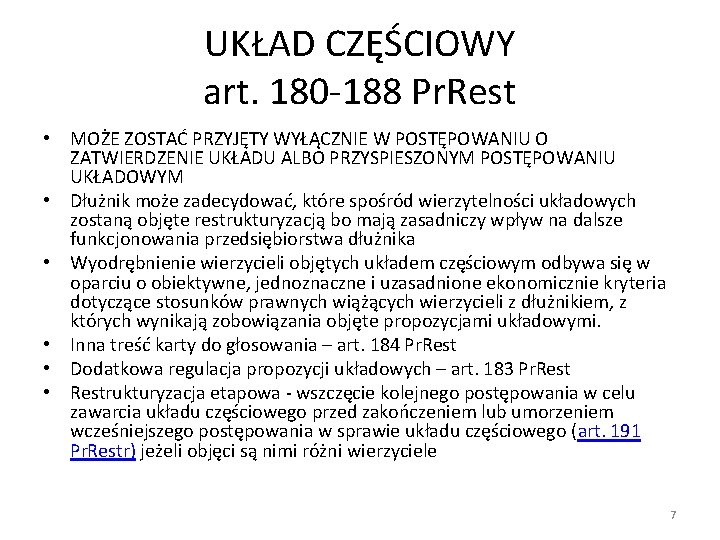 UKŁAD CZĘŚCIOWY
art. 180-188 PrRest

• MOŻE ZOSTAĆ PRZYJĘTY WYŁĄCZNIE W POSTĘPOWANIU O ZATWIERDZENIE UKŁADU ALBO PRZYSPIESZONYM POSTĘPOWANIU UKŁADOWYM
• Dłużnik może zadecydować, które spośród wierzytelności układowych zostaną objęte restrukturyzacją bo mają zasadniczy wpływ na dalsze funkcjonowania przedsiębiorstwa dłużnika
• Wyodrębnienie wierzycieli objętych układem częściowym odbywa się w oparciu o obiektywne, jednoznaczne i uzasadnione ekonomicznie kryteria dotyczące stosunków prawnych wiążących wierzycieli z dłużnikiem, z których wynikają zobowiązania objęte propozycjami układowymi.
• Inna treść karty do głosowania – art. 184 PrRest
• Dodatkowa regulacja propozycji układowych – art. 183 PrRest
• Restrukturyzacja etapowa - wszczęcie kolejnego postępowania w celu zawarcia układu częściowego przed zakończeniem lub umorzeniem wcześniejszego postępowania w sprawie układu częściowego (art. 191 PrRestr) jeżeli objęci są nimi różni wierzyciele

7